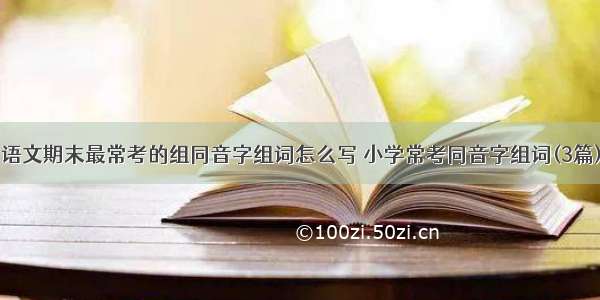 语文期末最常考的组同音字组词怎么写 小学常考同音字组词(3篇)

©100zi.50zi.cn